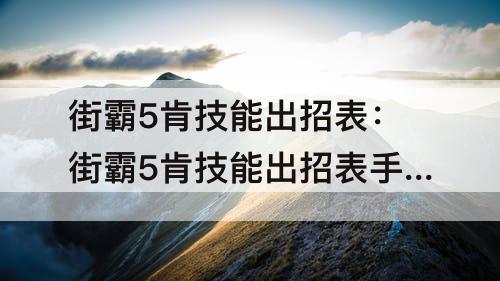 街霸5肯技能出招表：
街霸5肯技能出招表手...